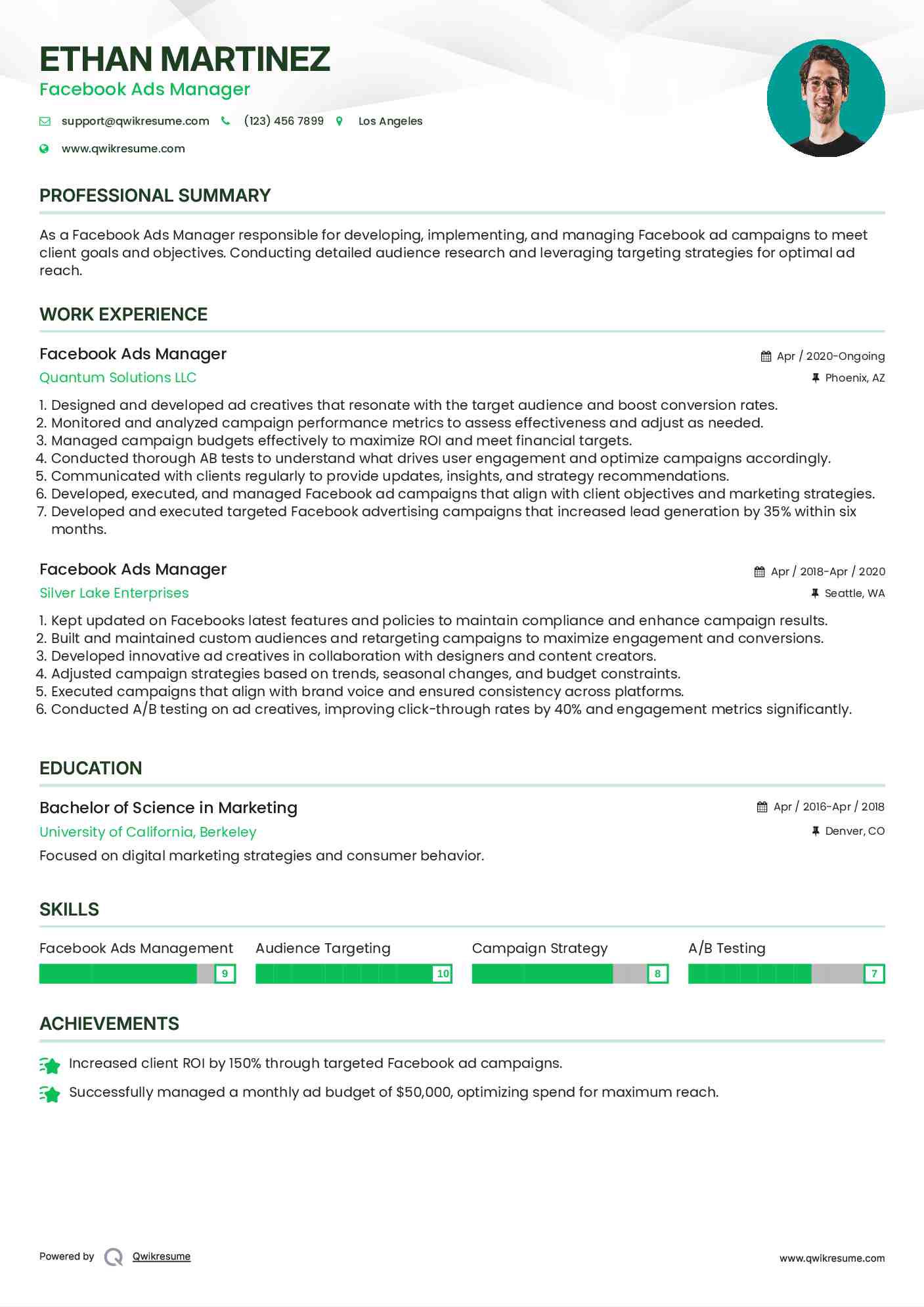 ETHAN MARTINEZ
Facebook Ads Manager

support@qwikresume.com (123) 456 7899 Los Angeles

www.qwikresume.com

PROFESSIONAL SUMMARY

As a Facebook Ads Manager responsible for developing, implementing, and managing Facebook ad campaigns to meet client goals and objectives. Conducting detailed audience research and leveraging targeting strategies for optimal ad reach.

WORK EXPERIENCE

Facebook Ads Manager
Apr / 2020-Ongoing
Quantum Solutions LLC
Phoenix, AZ

1. Designed and developed ad creatives that resonate with the target audience and boost conversion rates.
2. Monitored and analyzed campaign performance metrics to assess effectiveness and adjust as needed.
3. Managed campaign budgets effectively to maximize ROI and meet financial targets.
4. Conducted thorough AB tests to understand what drives user engagement and optimize campaigns accordingly.
5. Communicated with clients regularly to provide updates, insights, and strategy recommendations.
6. Developed, executed, and managed Facebook ad campaigns that align with client objectives and marketing strategies.
7. Developed and executed targeted Facebook advertising campaigns that increased lead generation by 35% within six months.

Facebook Ads Manager
Apr / 2018-Apr / 2020
Silver Lake Enterprises
Seattle, WA

1. Kept updated on Facebooks latest features and policies to maintain compliance and enhance campaign results.
2. Built and maintained custom audiences and retargeting campaigns to maximize engagement and conversions.
3. Developed innovative ad creatives in collaboration with designers and content creators.
4. Adjusted campaign strategies based on trends, seasonal changes, and budget constraints.
5. Executed campaigns that align with brand voice and ensured consistency across platforms.
6. Conducted A/B testing on ad creatives, improving click-through rates by 40% and engagement metrics significantly.

EDUCATION

Bachelor of Science in Marketing
Apr / 2016-Apr / 2018
University of California, Berkeley
Denver, CO
Focused on digital marketing strategies and consumer behavior.

SKILLS

Facebook Ads Management 9
Audience Targeting 10
Campaign Strategy 8
A/B Testing 7

ACHIEVEMENTS

Increased client ROI by 150% through targeted Facebook ad campaigns.
Successfully managed a monthly ad budget of $50,000, optimizing spend for maximum reach.

Powered by Qwikresume
www.qwikresume.com